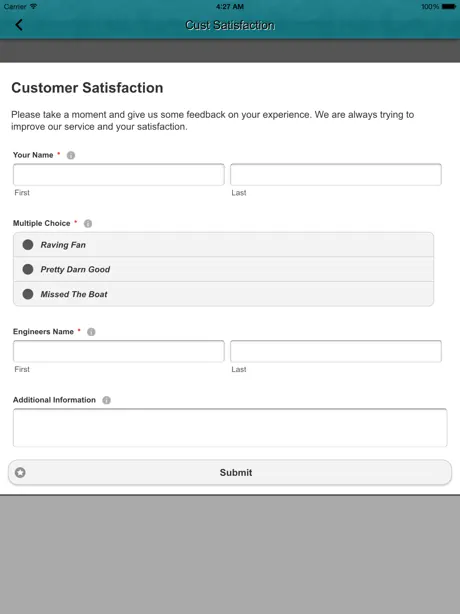 Carrier 4:27 AM 100%

Cust Satisfaction

Customer Satisfaction

Please take a moment and give us some feedback on your experience. We are always trying to improve our service and your satisfaction.

Your Name *

First

Last

Multiple Choice *

Raving Fan

Pretty Darn Good

Missed The Boat

Engineers Name *

First

Last

Additional Information

Submit